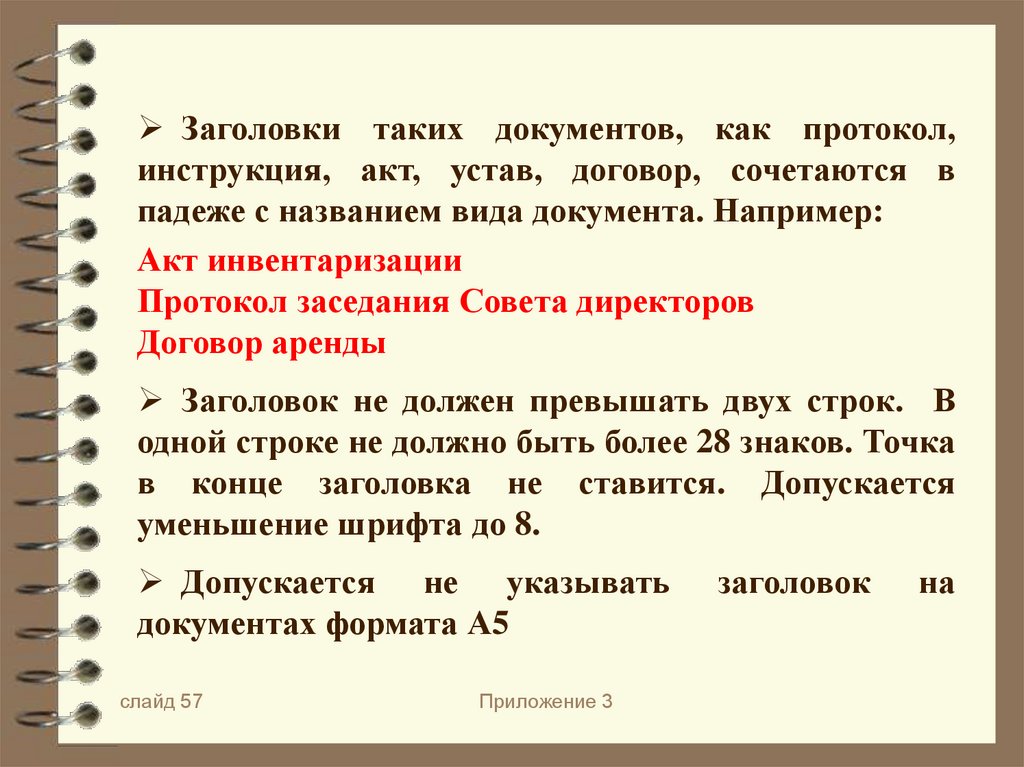 ➢ Заголовки таких документов, как протокол, инструкция, акт, устав, договор, сочетаются в падеже с названием вида документа. Например:

Акт инвентаризации
Протокол заседания Совета директоров
Договор аренды

➢ Заголовок не должен превышать двух строк. В одной строке не должно быть более 28 знаков. Точка в конце заголовка не ставится. Допускается уменьшение шрифта до 8.

➢ Допускается не указывать заголовок на документах формата А5

слайд 57

Приложение 3